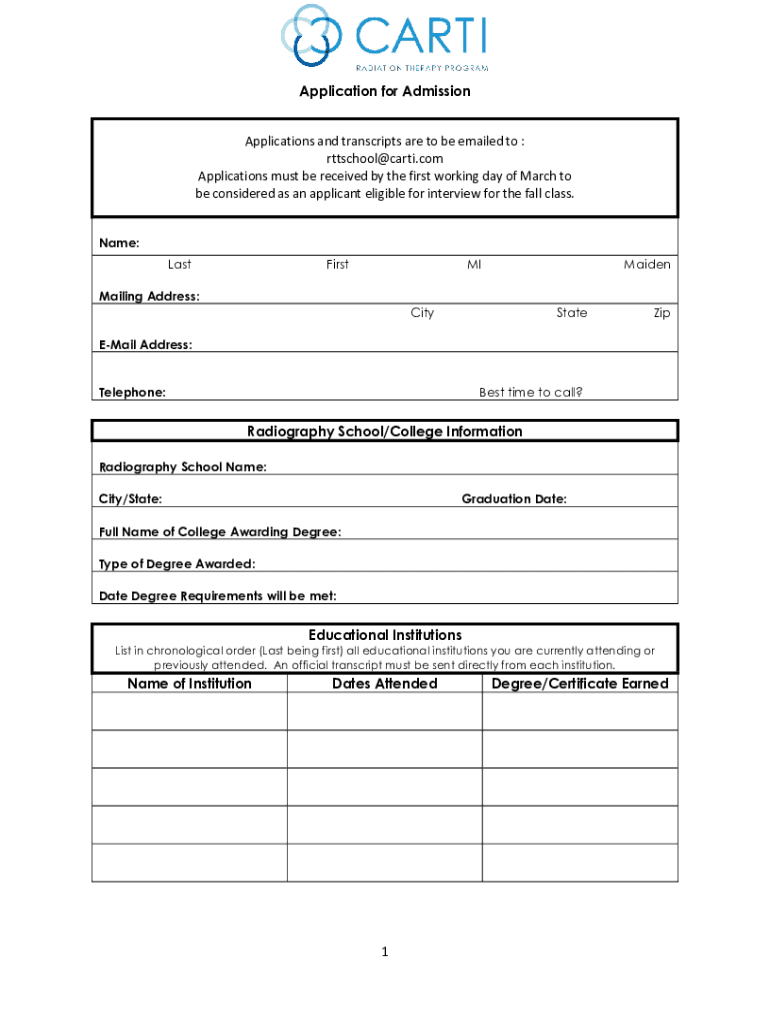 CARTI
RADIATION THERAPY PROGRAM

Application for Admission

Applications and transcripts are to be emailed to :
rttschool@carti.com
Applications must be received by the first working day of March to be considered as an applicant eligible for interview for the fall class.

Name:
Last First MI Maiden

Mailing Address:
City State Zip

E-Mail Address:

Telephone: Best time to call?

Radiography School/College Information

Radiography School Name:

City/State: Graduation Date:

Full Name of College Awarding Degree:

Type of Degree Awarded:

Date Degree Requirements will be met:

Educational Institutions
List in chronological order (Last being first) all educational institutions you are currently attending or previously attended. An official transcript must be sent directly from each institution.

| Name of Institution | Dates Attended | Degree/Certificate Earned |
|---|---|---|
| | | |
| | | |
| | | |
| | | |
| | | |

1